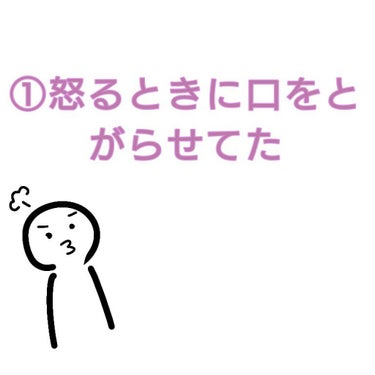 ①怒るときに口をとがらせてた